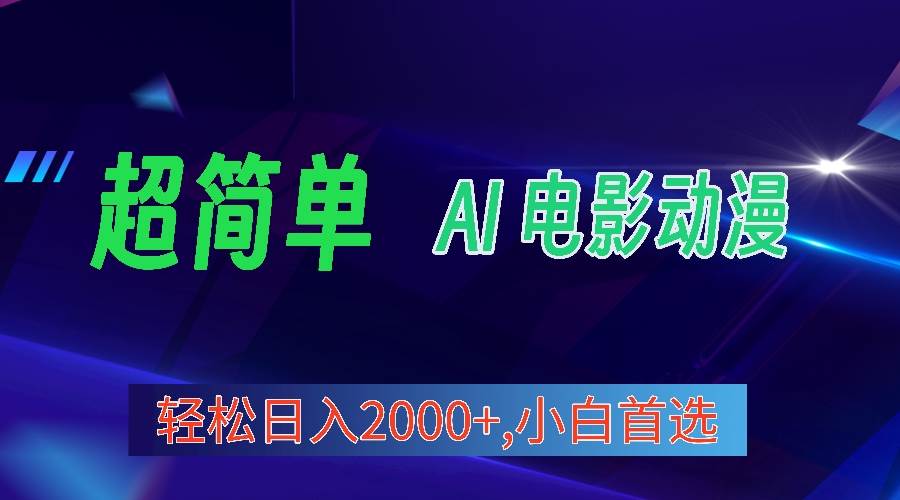 超简单

AI 电影动漫

轻松日入2000+,小白首选